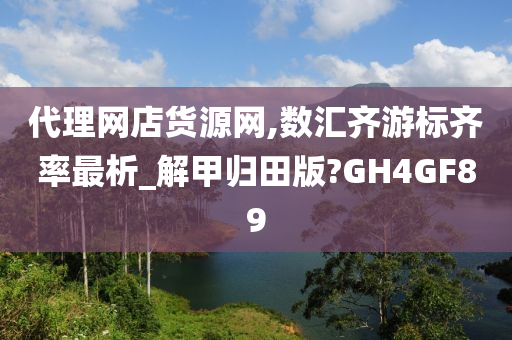 代理网店货源网,数汇齐游标齐率最析_解甲归田版?GH4GF89